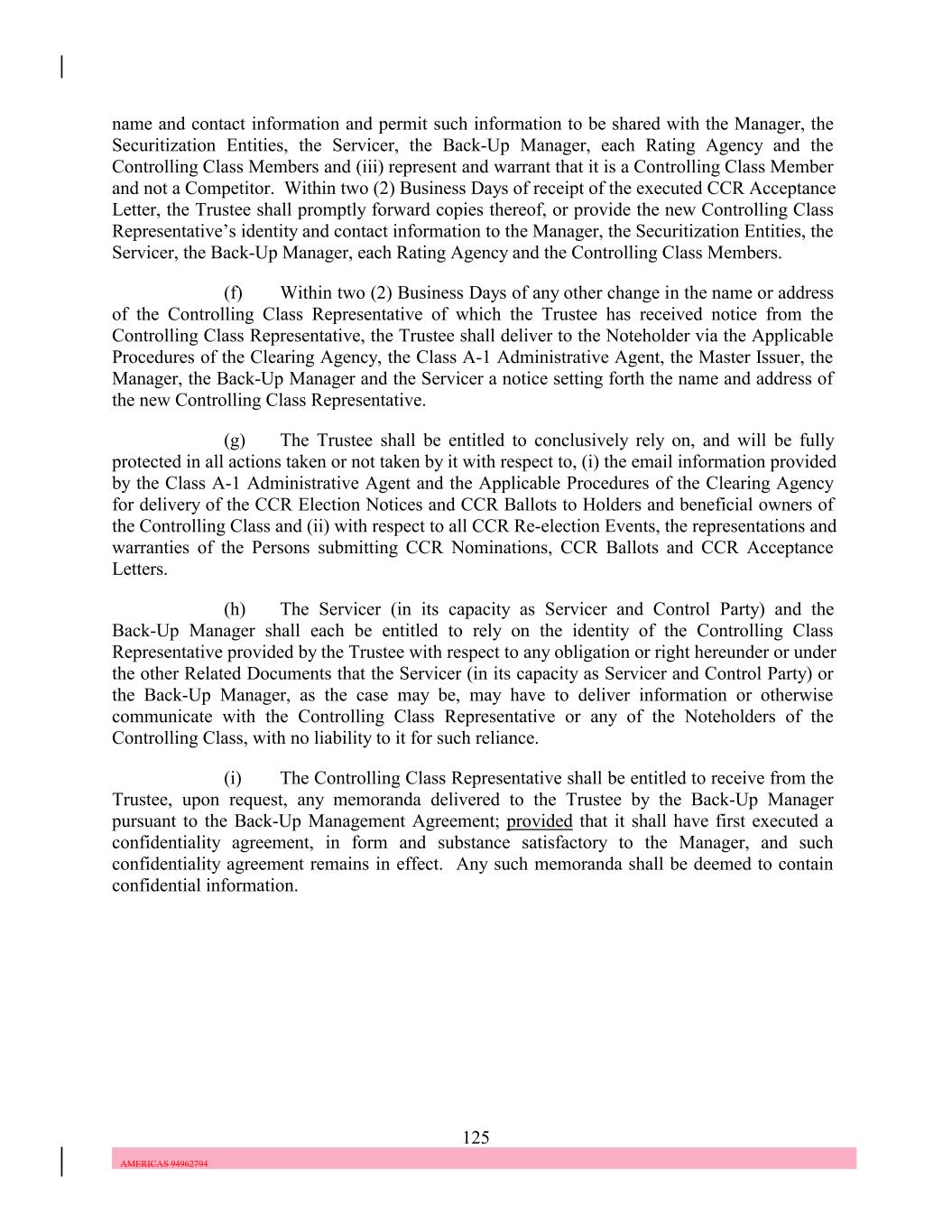 name and contact information and permit such information to be shared with the Manager, the Securitization Entities, the Servicer, the Back-Up Manager, each Rating Agency and the Controlling Class Members and (iii) represent and warrant that it is a Controlling Class Member and not a Competitor. Within two (2) Business Days of receipt of the executed CCR Acceptance Letter, the Trustee shall promptly forward copies thereof, or provide the new Controlling Class Representative's identity and contact information to the Manager, the Securitization Entities, the Servicer, the Back-Up Manager, each Rating Agency and the Controlling Class Members.

(f) Within two (2) Business Days of any other change in the name or address of the Controlling Class Representative of which the Trustee has received notice from the Controlling Class Representative, the Trustee shall deliver to the Noteholder via the Applicable Procedures of the Clearing Agency, the Class A-1 Administrative Agent, the Master Issuer, the Manager, the Back-Up Manager and the Servicer a notice setting forth the name and address of the new Controlling Class Representative.

(g) The Trustee shall be entitled to conclusively rely on, and will be fully protected in all actions taken or not taken by it with respect to, (i) the email information provided by the Class A-1 Administrative Agent and the Applicable Procedures of the Clearing Agency for delivery of the CCR Election Notices and CCR Ballots to Holders and beneficial owners of the Controlling Class and (ii) with respect to all CCR Re-election Events, the representations and warranties of the Persons submitting CCR Nominations, CCR Ballots and CCR Acceptance Letters.

(h) The Servicer (in its capacity as Servicer and Control Party) and the Back-Up Manager shall each be entitled to rely on the identity of the Controlling Class Representative provided by the Trustee with respect to any obligation or right hereunder or under the other Related Documents that the Servicer (in its capacity as Servicer and Control Party) or the Back-Up Manager, as the case may be, may have to deliver information or otherwise communicate with the Controlling Class Representative or any of the Noteholders of the Controlling Class, with no liability to it for such reliance.

(i) The Controlling Class Representative shall be entitled to receive from the Trustee, upon request, any memoranda delivered to the Trustee by the Back-Up Manager pursuant to the Back-Up Management Agreement; provided that it shall have first executed a confidentiality agreement, in form and substance satisfactory to the Manager, and such confidentiality agreement remains in effect. Any such memoranda shall be deemed to contain confidential information.

125

AMERICAS 94962794